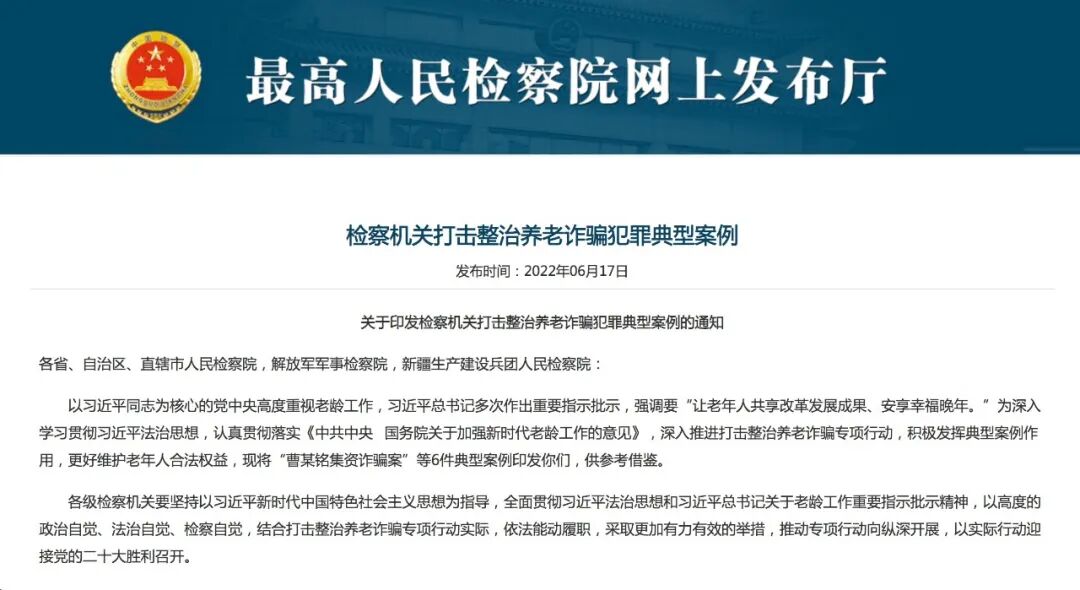 最高人民检察院网上发布厅

检察机关打击整治养老诈骗犯罪典型案例

发布时间：2022年06月17日

关于印发检察机关打击整治养老诈骗犯罪典型案例的通知

各省、自治区、直辖市人民检察院，解放军军事检察院，新疆生产建设兵团人民检察院：

以习近平同志为核心的党中央高度重视老龄工作，习近平总书记多次作出重要指示批示，强调要“让老年人共享改革发展成果、安享幸福晚年。”为深入学习贯彻习近平法治思想，认真贯彻落实《中共中央 国务院关于加强新时代老龄工作的意见》，深入推进打击整治养老诈骗专项行动，积极发挥典型案例作用，更好维护老年人合法权益，现将“曹某铭集资诈骗案”等6件典型案例印发你们，供参考借鉴。

各级检察机关要坚持以习近平新时代中国特色社会主义思想为指导，全面贯彻习近平法治思想和习近平总书记关于老龄工作重要指示批示精神，以高度的政治自觉、法治自觉、检察自觉，结合打击整治养老诈骗专项行动实际，依法能动履职，采取更加有力有效的举措，推动专项行动向纵深开展，以实际行动迎接党的二十大胜利召开。